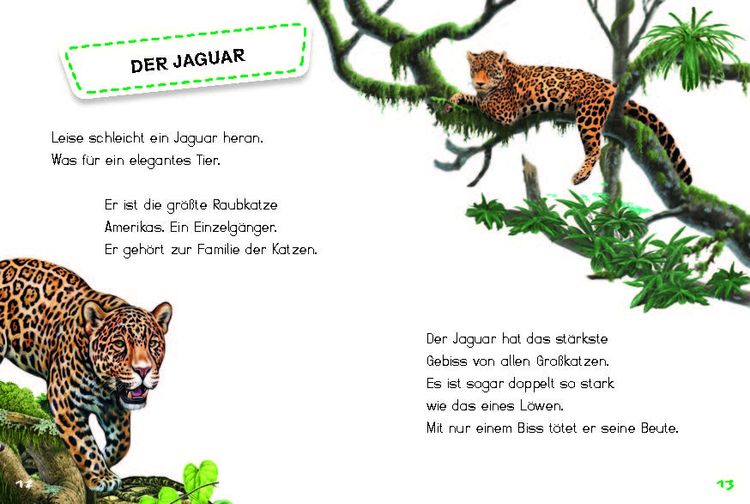 DER JAGUAR

Leise schleicht ein Jaguar heran.
Was für ein elegantes Tier.

Er ist die größte Raubkatze
Amerikas. Ein Einzelgänger.
Er gehört zur Familie der Katzen.

Der Jaguar hat das stärkste
Gebiss von allen Großkatzen.
Es ist sogar doppelt so stark
wie das eines Löwen.
Mit nur einem Biss tötet er seine Beute.

12

13